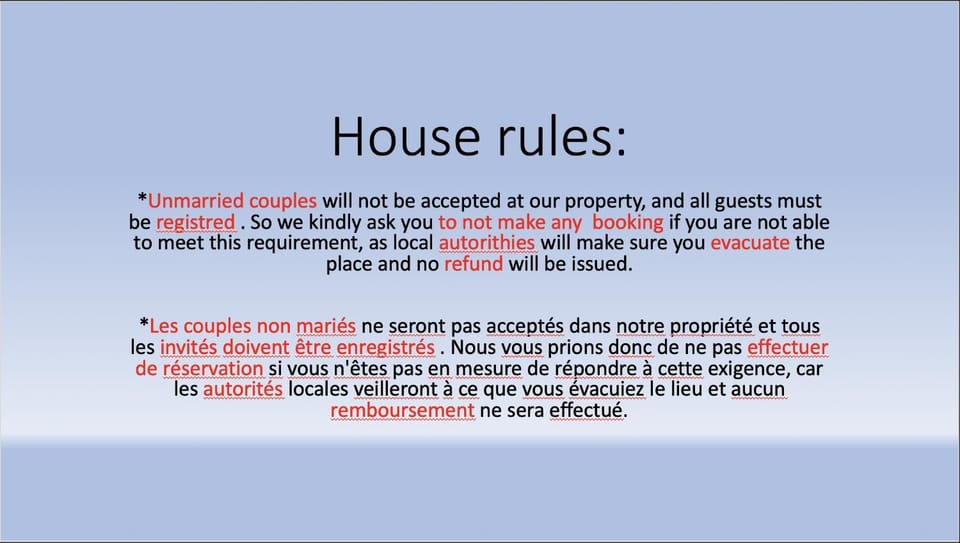 House rules:

*Unmarried couples will not be accepted at our property, and all guests must be registred . So we kindly ask you to not make any booking if you are not able to meet this requirement, as local autorithies will make sure you evacuate the place and no refund will be issued.

*Les couples non mariés ne seront pas acceptés dans notre propriété et tous les invités doivent être enregistrés . Nous vous prions donc de ne pas effectuer de réservation si vous n'êtes pas en mesure de répondre à cette exigence, car les autorités locales veilleront à ce que vous évacuiez le lieu et aucun remboursement ne sera effectué.